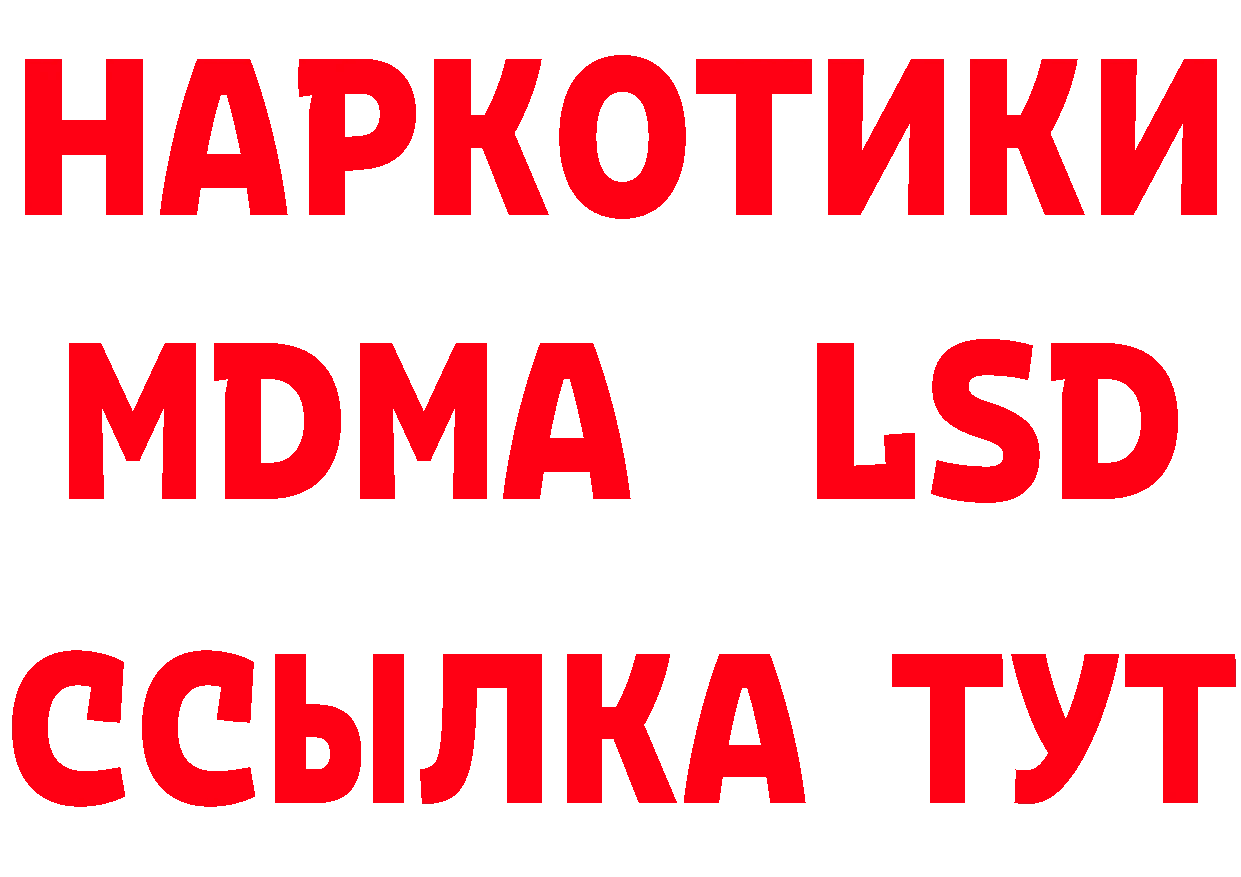 НАРКОТИКИ
MDMA LSD
ССЫЛКА ТУТ